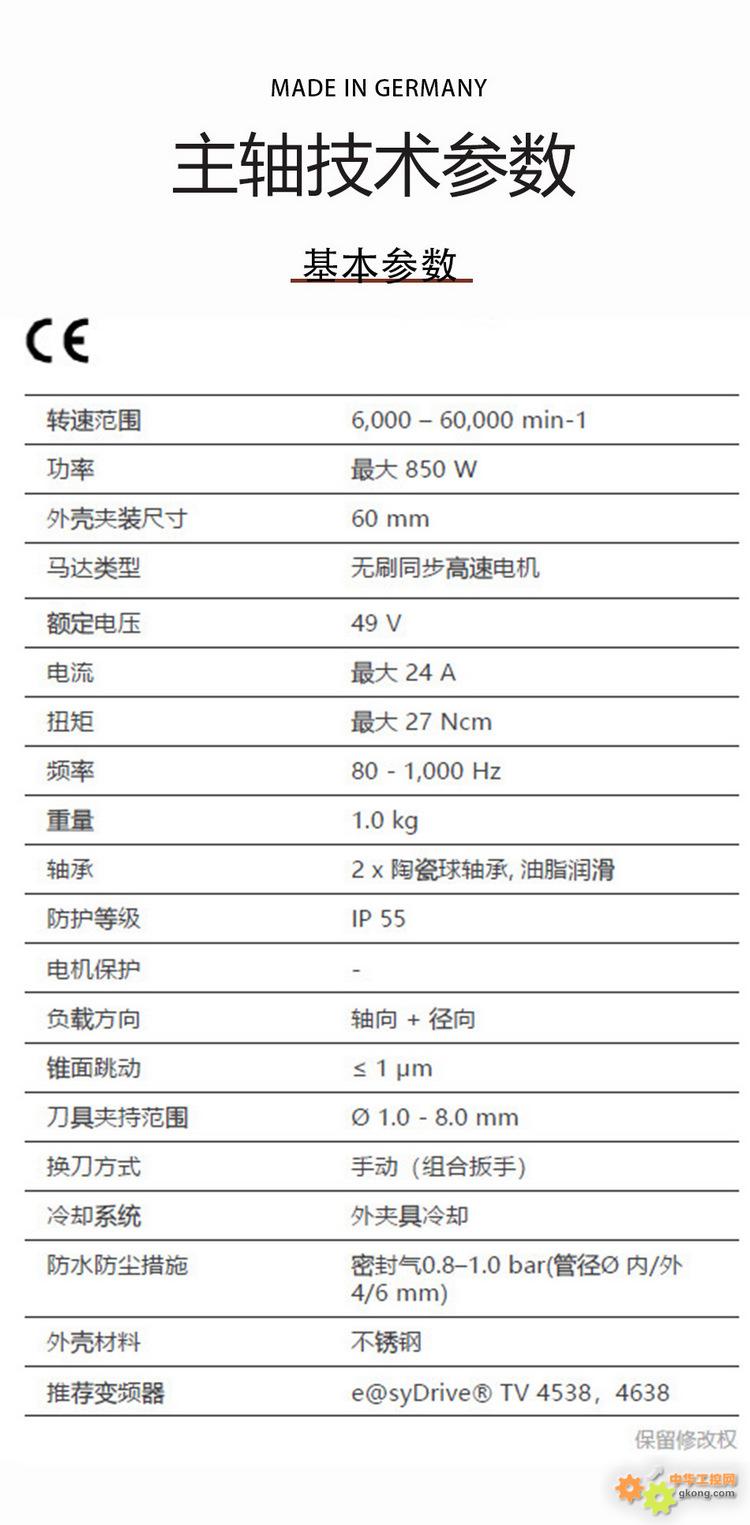 MADE IN GERMANY

主轴技术参数

基本参数

CE

| 转速范围 | 6,000 – 60,000 min-1 |
|---|---|
| 功率 | 最大 850 W |
| 外壳夹装尺寸 | 60 mm |
| 马达类型 | 无刷同步高速电机 |
| 额定电压 | 49 V |
| 电流 | 最大 24 A |
| 扭矩 | 最大 27 Ncm |
| 频率 | 80 - 1,000 Hz |
| 重量 | 1.0 kg |
| 轴承 | 2 x 陶瓷球轴承, 油脂润滑 |
| 防护等级 | IP 55 |
| 电机保护 | - |
| 负载方向 | 轴向 + 径向 |
| 锥面跳动 | ≤ 1 μm |
| 刀具夹持范围 | Ø 1.0 - 8.0 mm |
| 换刀方式 | 手动（组合扳手） |
| 冷却系统 | 外夹具冷却 |
| 防水防尘措施 | 密封气0.8–1.0 bar(管径Ø 内/外 4/6 mm) |
| 外壳材料 | 不锈钢 |
| 推荐变频器 | e@syDrive® TV 4538，4638 |

保留修改权

中华工控网
gkong.com